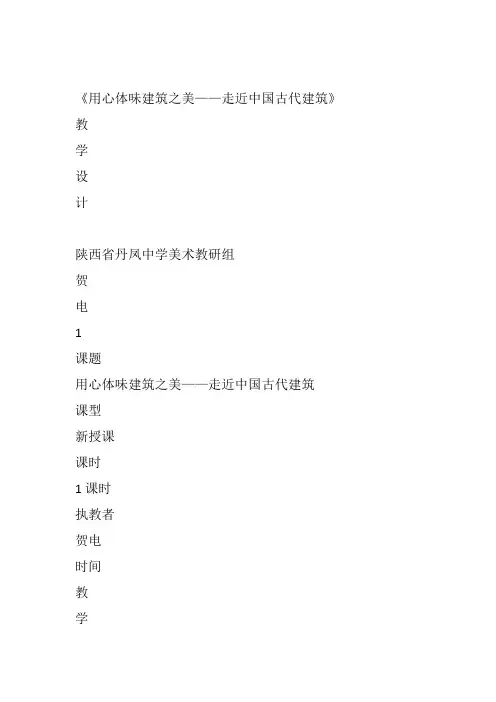 《用心体味建筑之美——走近中国古代建筑》

教

学

设

计

陕西省丹凤中学美术教研组

贺

电

1

课题

用心体味建筑之美——走近中国古代建筑

课型

新授课

课时

1 课时

执教者

贺电

时间

教

学